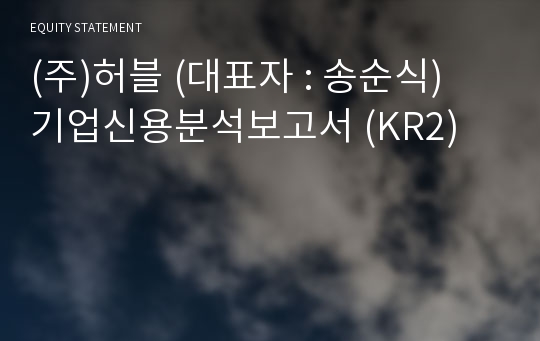 EQUITY STATEMENT

(주)허블 (대표자 : 송순식) 기업신용분석보고서 (KR2)